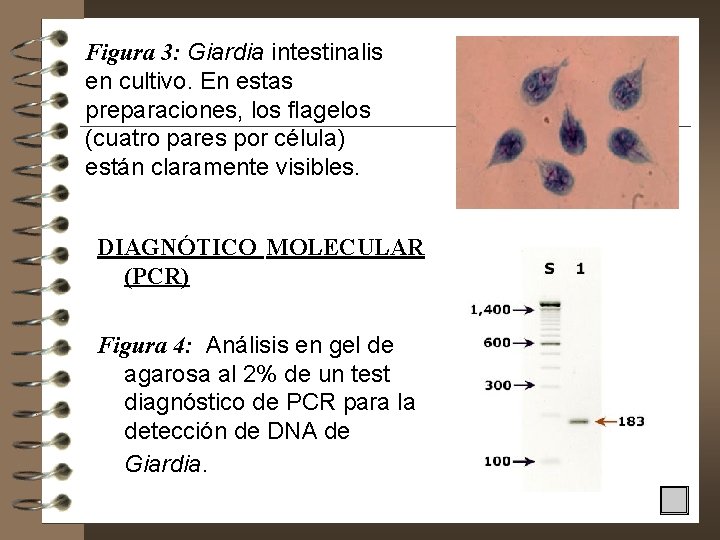 Figura 3: Giardia intestinalis en cultivo. En estas preparaciones, los flagelos (cuatro pares por célula) están claramente visibles.

DIAGNÓTICO MOLECULAR (PCR)

Figura 4: Análisis en gel de agarosa al 2% de un test diagnóstico de PCR para la detección de DNA de Giardia.

S 1

1,400

600

300

183

100